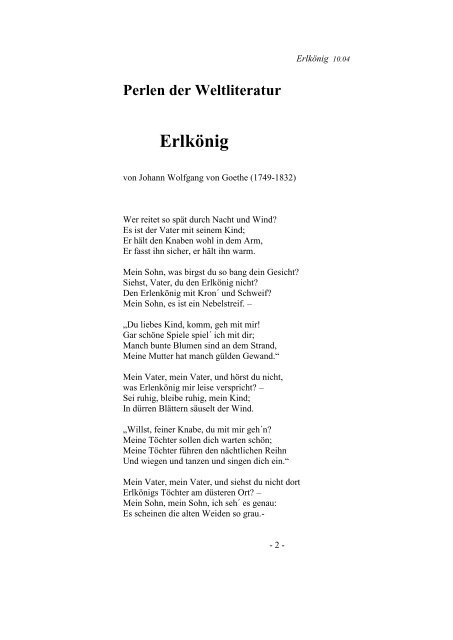 Erlkönig 10.04

Perlen der Weltliteratur

Erlkönig

von Johann Wolfgang von Goethe (1749-1832)

Wer reitet so spät durch Nacht und Wind?
Es ist der Vater mit seinem Kind;
Er hält den Knaben wohl in dem Arm,
Er fasst ihn sicher, er hält ihn warm.

Mein Sohn, was birgst du so bang dein Gesicht?
Siehst, Vater, du den Erlkönig nicht?
Den Erlenkönig mit Kron´ und Schweif?
Mein Sohn, es ist ein Nebelstreif. –

„Du liebes Kind, komm, geh mit mir!
Gar schöne Spiele spiel´ ich mit dir;
Manch bunte Blumen sind an dem Strand,
Meine Mutter hat manch gülden Gewand.“

Mein Vater, mein Vater, und hörst du nicht,
was Erlenkönig mir leise verspricht? –
Sei ruhig, bleibe ruhig, mein Kind;
In dürren Blättern säuselt der Wind.

„Willst, feiner Knabe, du mit mir geh´n?
Meine Töchter sollen dich warten schön;
Meine Töchter führen den nächtlichen Reihn
Und wiegen und tanzen und singen dich ein.“

Mein Vater, mein Vater, und siehst du nicht dort
Erlkönigs Töchter am düsteren Ort? –
Mein Sohn, mein Sohn, ich seh´ es genau:
Es scheinen die alten Weiden so grau.-

- 2 -